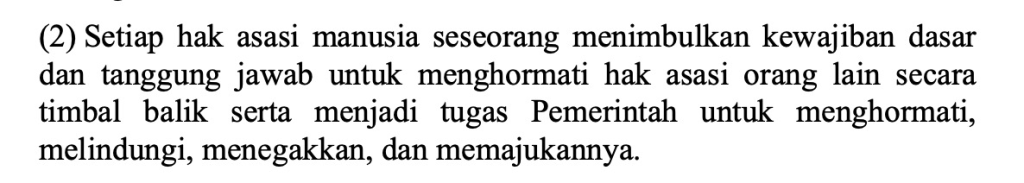 (2) Setiap hak asasi manusia seseorang menimbulkan kewajiban dasar dan tanggung jawab untuk menghormati hak asasi orang lain secara timbal balik serta menjadi tugas Pemerintah untuk menghormati, melindungi, menegakkan, dan memajukannya.